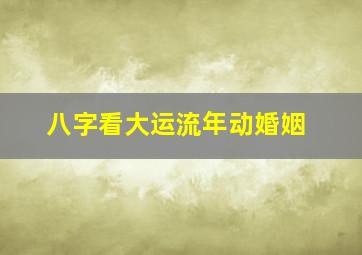 八字看大运流年动婚姻